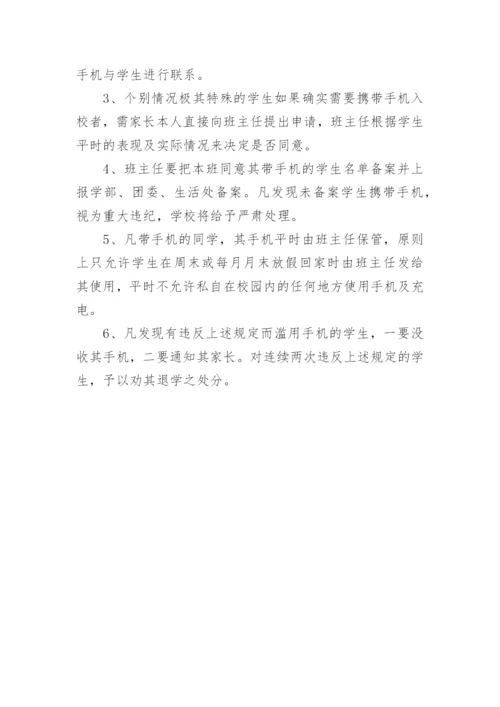 手机与学生进行联系。

3、个别情况极其特殊的学生如果确实需要携带手机入校者，需家长本人直接向班主任提出申请，班主任根据学生平时的表现及实际情况来决定是否同意。

4、班主任要把本班同意其带手机的学生名单备案并上报学部、团委、生活处备案。凡发现未备案学生携带手机，视为重大违纪，学校将给予严肃处理。

5、凡带手机的同学，其手机平时由班主任保管，原则上只允许学生在周末或每月月末放假回家时由班主任发给其使用，平时不允许私自在校园内的任何地方使用手机及充电。

6、凡发现有违反上述规定而滥用手机的学生，一要没收其手机，二要通知其家长。对连续两次违反上述规定的学生，予以劝其退学之处分。